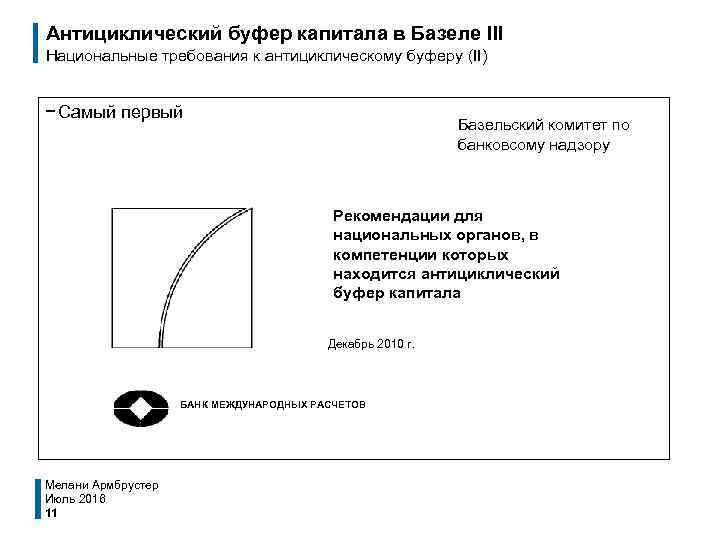 Антициклический буфер капитала в Базеле III
Национальные требования к антициклическому буферу (II)

− Самый первый

Базельский комитет по банковсому надзору

Рекомендации для национальных органов, в компетенции которых находится антициклический буфер капитала

Декабрь 2010 г.

БАНК МЕЖДУНАРОДНЫХ РАСЧЕТОВ

Мелани Армбрустер
Июль 2016
11